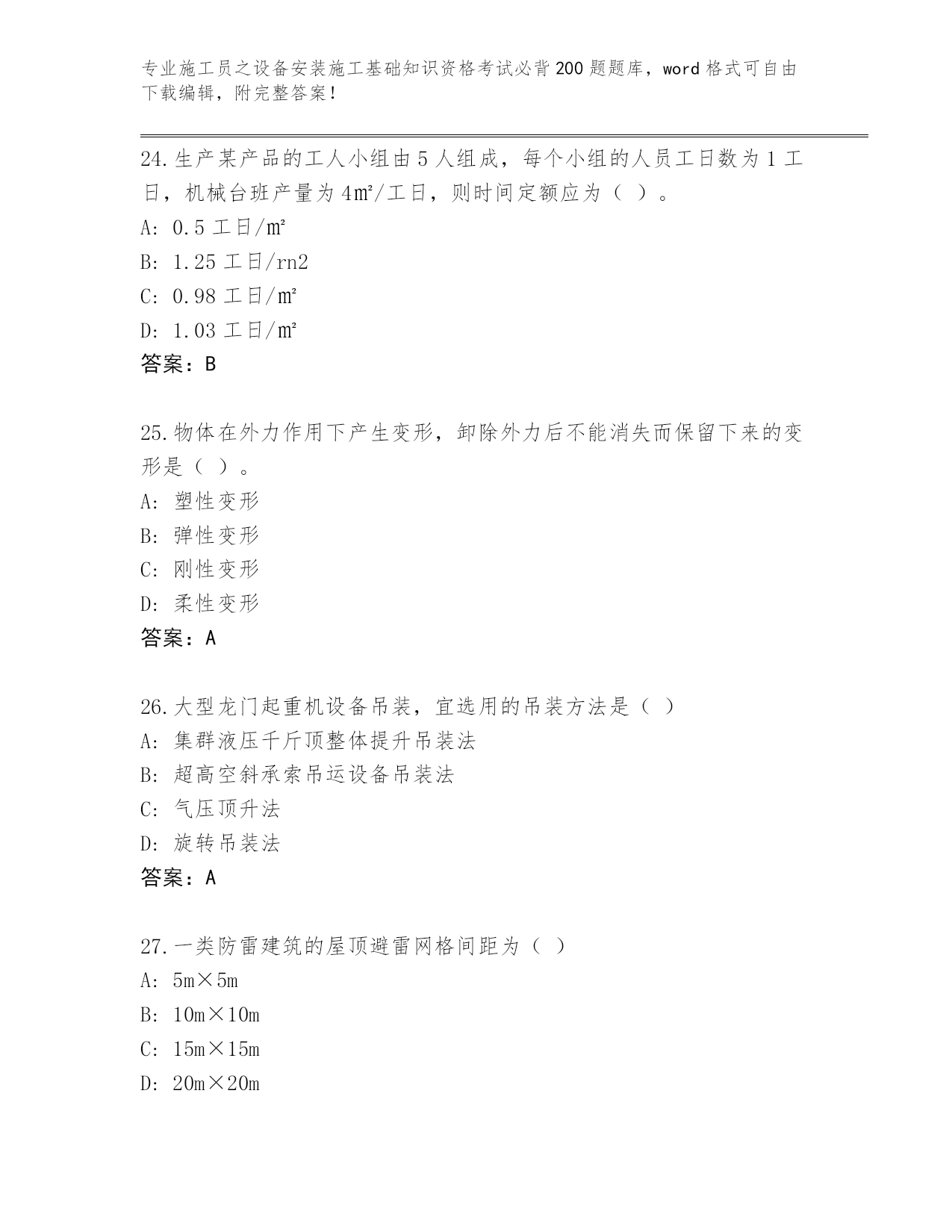 专业施工员之设备安装施工基础知识资格考试必背200题题库，word格式可自由下载编辑，附完整答案！

24.生产某产品的工人小组由5人组成，每个小组的人员工日数为1工日，机械台班产量为4㎡/工日，则时间定额应为（ ）。

A: 0.5工日/㎡

B: 1.25工日/rn2

C: 0.98工日/㎡

D: 1.03工日/㎡

答案：B

25.物体在外力作用下产生变形，卸除外力后不能消失而保留下来的变形是（ ）。

A: 塑性变形

B: 弹性变形

C: 刚性变形

D: 柔性变形

答案：A

26.大型龙门起重机设备吊装，宜选用的吊装方法是（ ）

A: 集群液压千斤顶整体提升吊装法

B: 超高空斜承索吊运设备吊装法

C: 气压顶升法

D: 旋转吊装法

答案：A

27.一类防雷建筑的屋顶避雷网格间距为（ ）

A: 5m×5m

B: 10m×10m

C: 15m×15m

D: 20m×20m